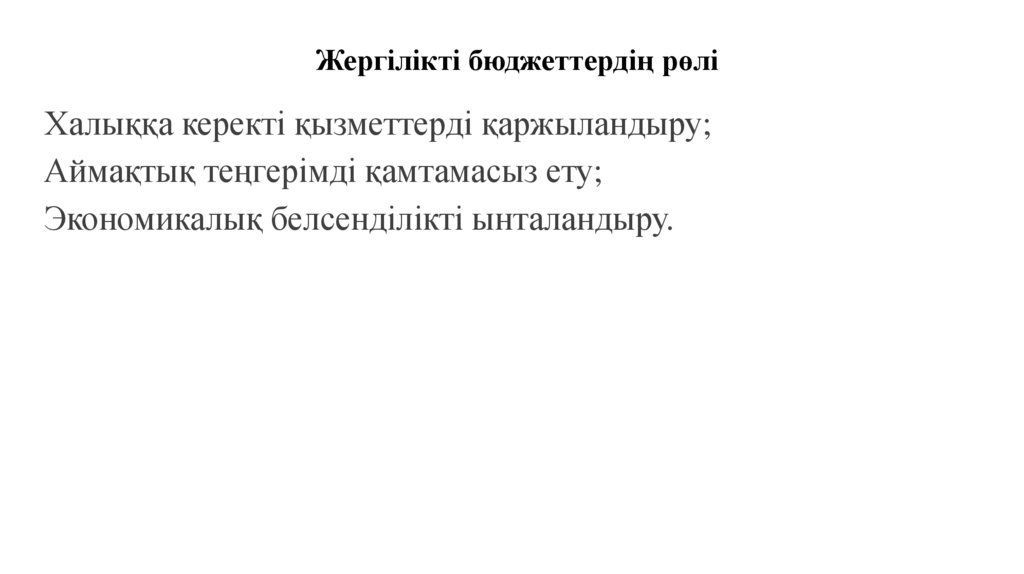 Жергілікті бюджеттердің рөлі

Халыққа керекті қызметтерді қаржыландыру;
Аймақтық теңгерімді қамтамасыз ету;
Экономикалық белсенділікті ынталандыру.